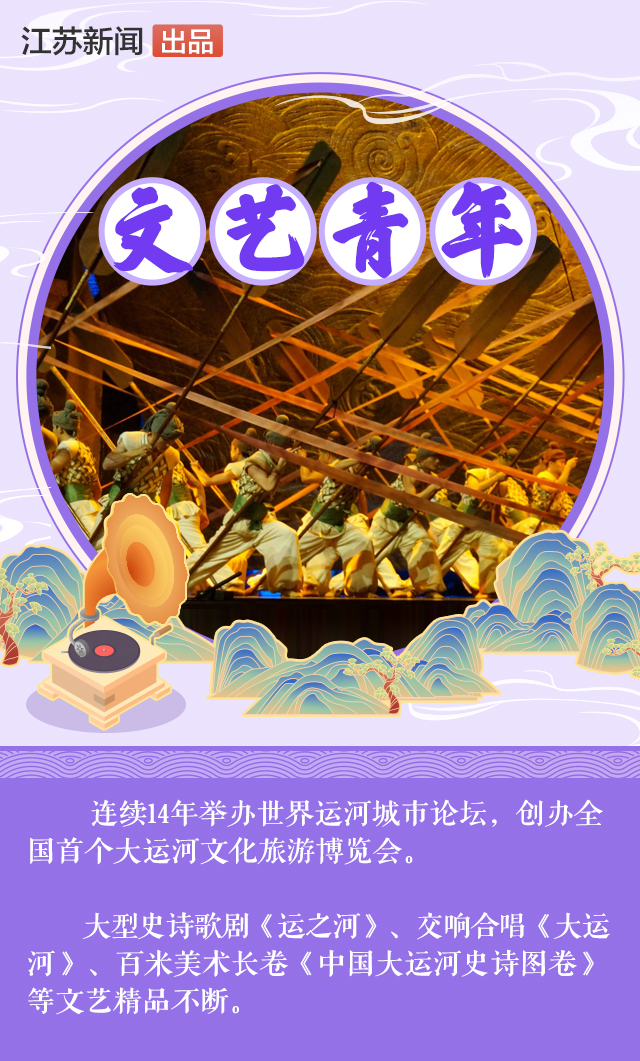 江苏新闻 出品

文艺青年

连续14年举办世界运河城市论坛，创办全国首个大运河文化旅游博览会。

大型史诗歌剧《运之河》、交响合唱《大运河》、百米美术长卷《中国大运河史诗图卷》等文艺精品不断。